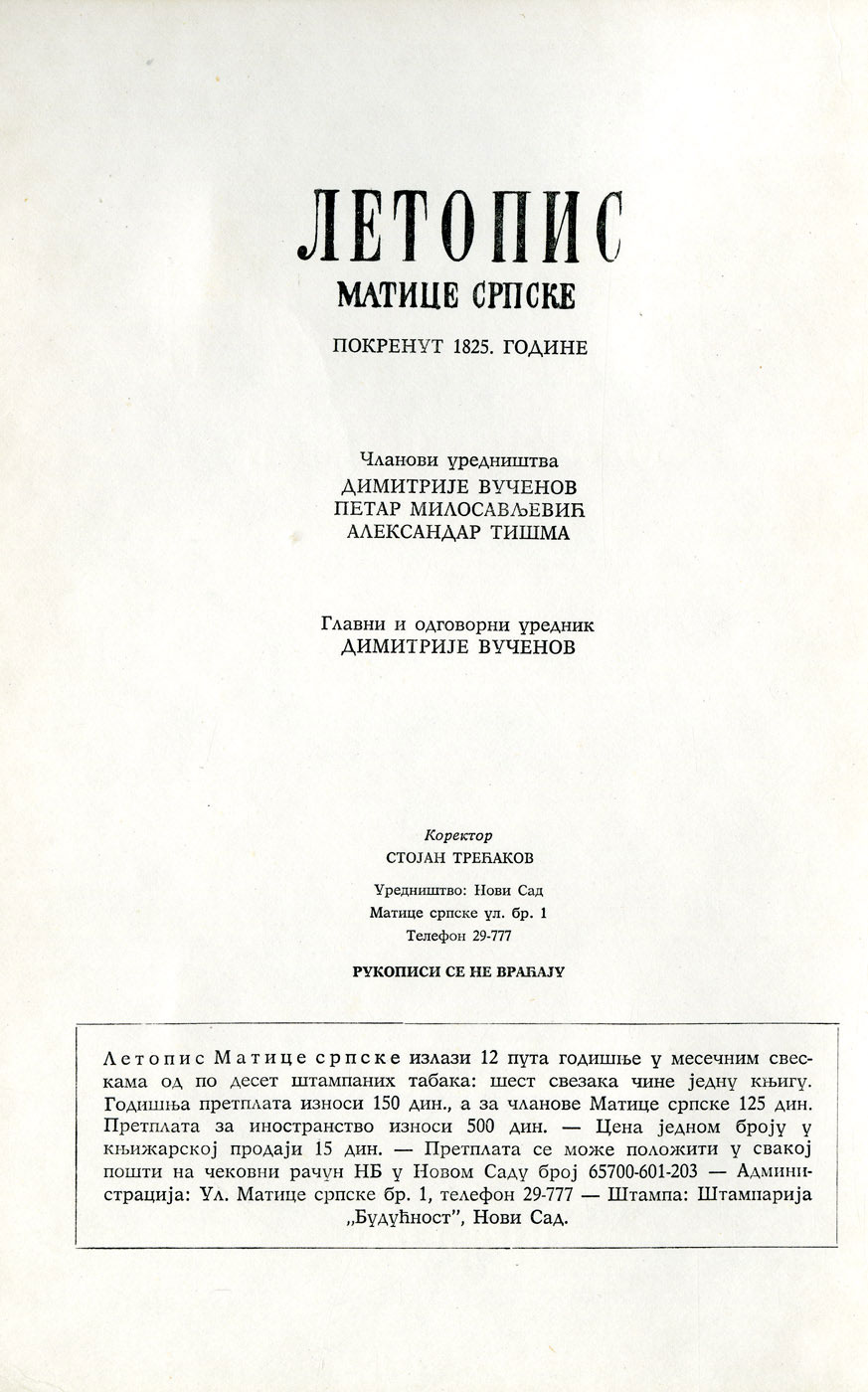 ЛЕТОПИС
МАТИЦЕ СРПСКЕ
ПОКРЕНУТ 1825. ГОДИНЕ

Чланови уредништва
ДИМИТРИЈЕ ВУЧЕНОВ
ПЕТАР МИЛОСАВЉЕВИЋ
АЛЕКСАНДАР ТИШМА

Главни и одговорни уредник
ДИМИТРИЈЕ ВУЧЕНОВ

Коректор
СТОЈАН ТРЕЋАКОВ

Уредништво: Нови Сад
Матице српске ул. бр. 1
Телефон 29-777

РУКОПИСИ СЕ НЕ ВРАЋАЈУ

Летопис Матице српске излази 12 пута годишње у месечним свескама од по десет штампаних табака: шест свезака чине једну књигу. Годишња претплата износи 150 дин., а за чланове Матице српске 125 дин. Претплата за иностранство износи 500 дин. — Цена једном броју у књижарској продаји 15 дин. — Претплата се може положити у свакој пошти на чековни рачун НБ у Новом Саду број 65700-601-203 — Администрација: Ул. Матице српске бр. 1, телефон 29-777 — Штампа: Штампарија „Будућност", Нови Сад.